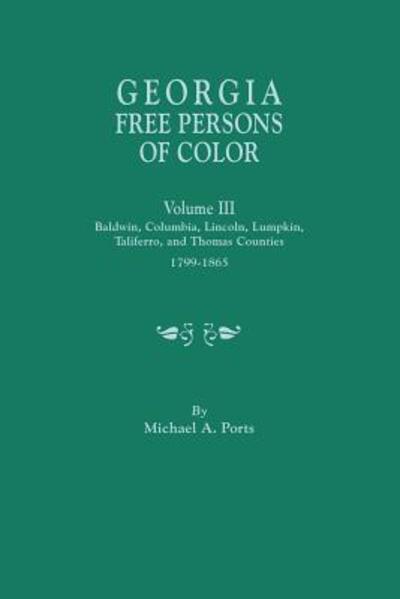 GEORGIA
FREE PERSONS
OF COLOR

Volume III
Baldwin, Columbia, Lincoln, Lumpkin, Taliferro, and Thomas Counties
1799-1865

By
Michael A. Ports